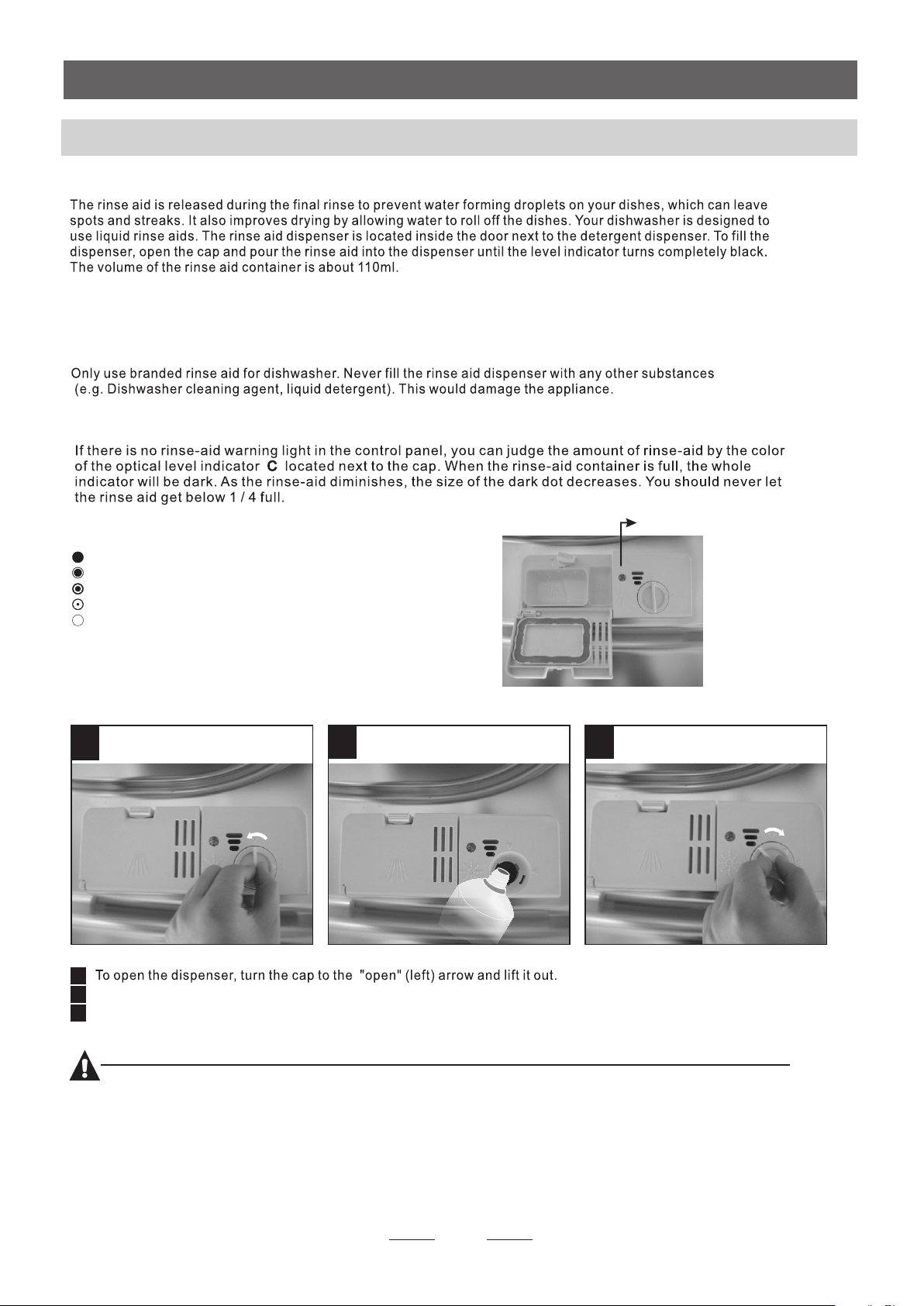 The rinse aid is released during the final rinse to prevent water forming droplets on your dishes, which can leave spots and streaks. It also improves drying by allowing water to roll off the dishes. Your dishwasher is designed to use liquid rinse aids. The rinse aid dispenser is located inside the door next to the detergent dispenser. To fill the dispenser, open the cap and pour the rinse aid into the dispenser until the level indicator turns completely black. The volume of the rinse aid container is about 110ml.

Only use branded rinse aid for dishwasher. Never fill the rinse aid dispenser with any other substances (e.g. Dishwasher cleaning agent, liquid detergent). This would damage the appliance.

If there is no rinse-aid warning light in the control panel, you can judge the amount of rinse-aid by the color of the optical level indicator C located next to the cap. When the rinse-aid container is full, the whole indicator will be dark. As the rinse-aid diminishes, the size of the dark dot decreases. You should never let the rinse aid get below 1 / 4 full.

To open the dispenser, turn the cap to the "open" (left) arrow and lift it out.